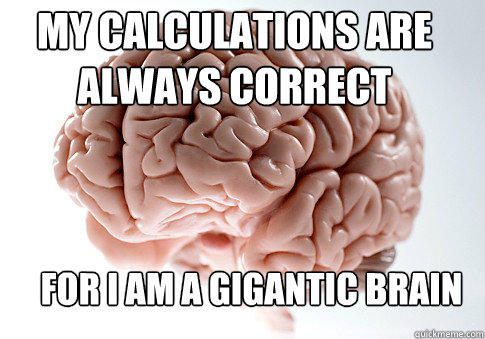 MY CALCULATIONS ARE ALWAYS CORRECT

FOR I AM A GIGANTIC BRAIN

quickmeme.com